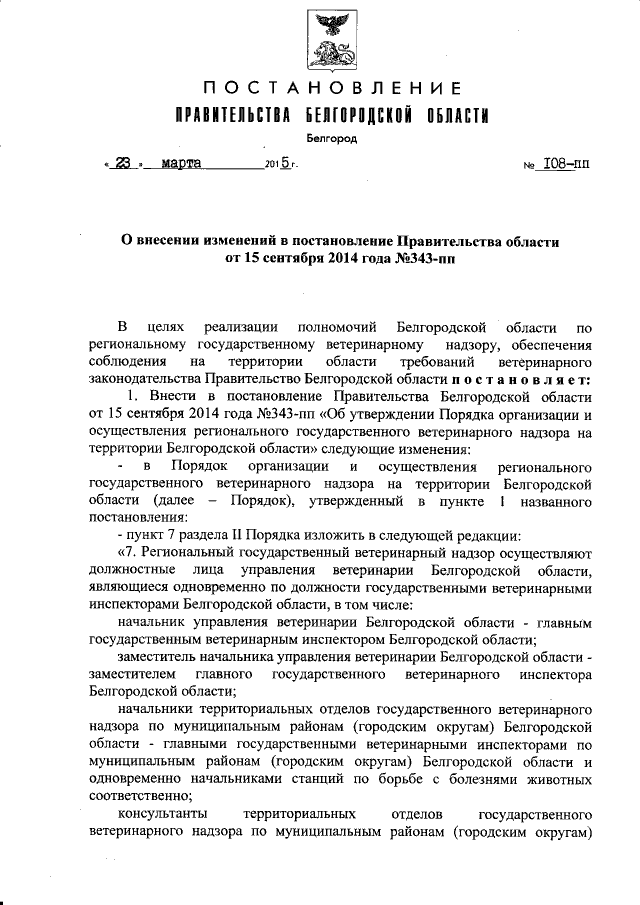 ПОСТАНОВЛЕНИЕ
ПРАВИТЕЛЬСТВА БЕЛГОРОДСКОЙ ОБЛАСТИ
Белгород

« 23 » марта 2015 г. № 108-пп

О внесении изменений в постановление Правительства области от 15 сентября 2014 года №343-пп

В целях реализации полномочий Белгородской области по региональному государственному ветеринарному надзору, обеспечения соблюдения на территории области требований ветеринарного законодательства Правительство Белгородской области постановляет:

1. Внести в постановление Правительства Белгородской области от 15 сентября 2014 года №343-пп «Об утверждении Порядка организации и осуществления регионального государственного ветеринарного надзора на территории Белгородской области» следующие изменения:

- в Порядок организации и осуществления регионального государственного ветеринарного надзора на территории Белгородской области (далее – Порядок), утвержденный в пункте 1 названного постановления:

- пункт 7 раздела II Порядка изложить в следующей редакции:

«7. Региональный государственный ветеринарный надзор осуществляют должностные лица управления ветеринарии Белгородской области, являющиеся одновременно по должности государственными ветеринарными инспекторами Белгородской области, в том числе:

начальник управления ветеринарии Белгородской области - главным государственным ветеринарным инспектором Белгородской области;

заместитель начальника управления ветеринарии Белгородской области - заместителем главного государственного ветеринарного инспектора Белгородской области;

начальники территориальных отделов государственного ветеринарного надзора по муниципальным районам (городским округам) Белгородской области - главными государственными ветеринарными инспекторами по муниципальным районам (городским округам) Белгородской области и одновременно начальниками станций по борьбе с болезнями животных соответственно;

консультанты территориальных отделов государственного ветеринарного надзора по муниципальным районам (городским округам)